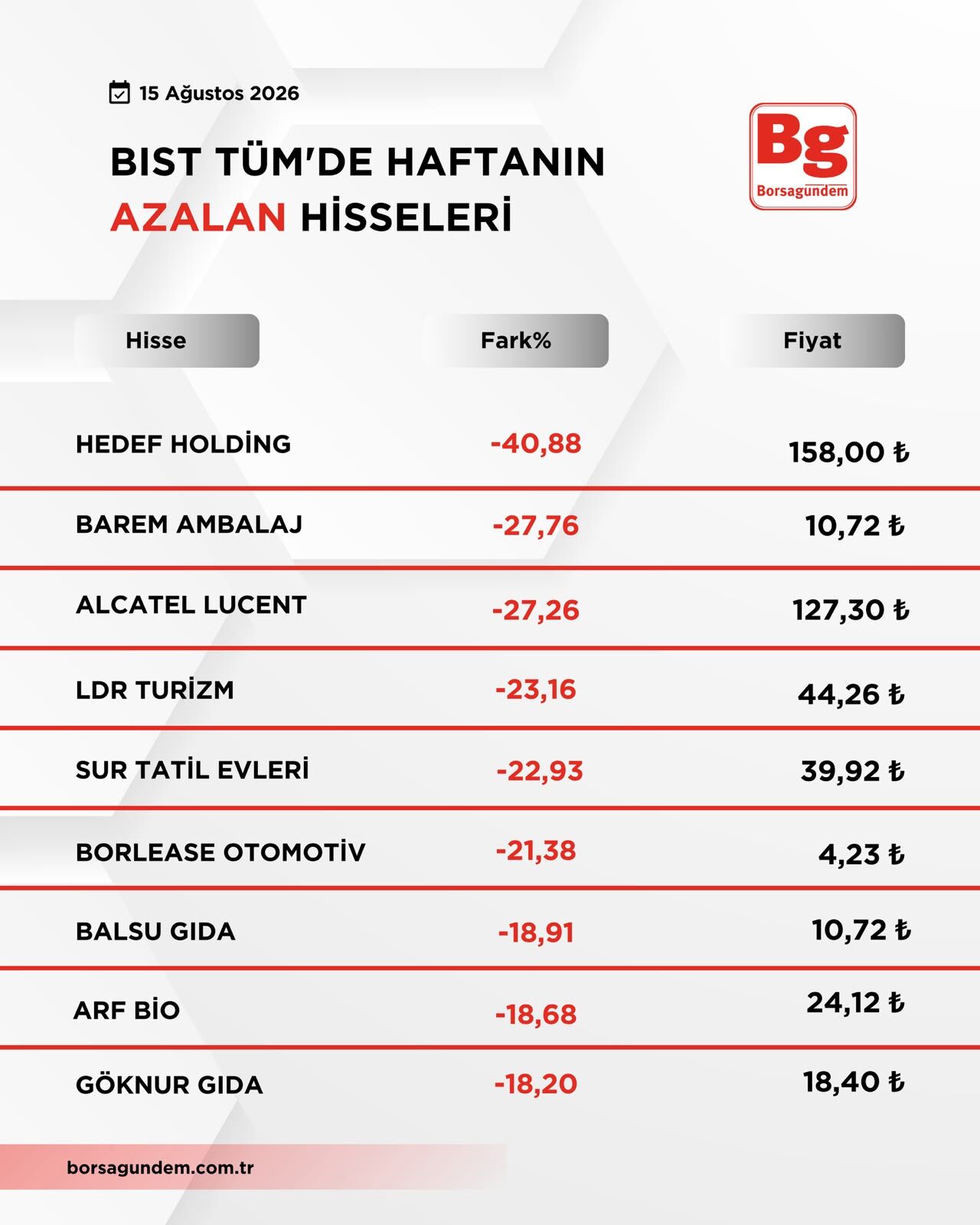 15 Ağustos 2026

BIST TÜM'DE HAFTANIN AZALAN HİSSELERİ

Bg
Borsagündem

| Hisse | Fark% | Fiyat |
|---|---|---|
| HEDEF HOLDİNG | -40,88 | 158,00 ₺ |
| BAREM AMBALAJ | -27,76 | 10,72 ₺ |
| ALCATEL LUCENT | -27,26 | 127,30 ₺ |
| LDR TURİZM | -23,16 | 44,26 ₺ |
| SUR TATİL EVLERİ | -22,93 | 39,92 ₺ |
| BORLEASE OTOMOTİV | -21,38 | 4,23 ₺ |
| BALSU GIDA | -18,91 | 10,72 ₺ |
| ARF BİO | -18,68 | 24,12 ₺ |
| GÖKNUR GIDA | -18,20 | 18,40 ₺ |

borsagundem.com.tr